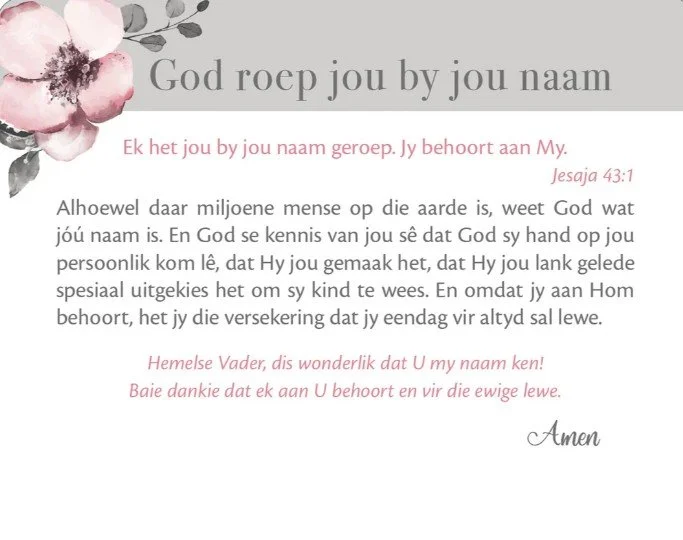 God roep jou by jou naam

Ek het jou by jou naam geroep. Jy behoort aan My.

Jesaja 43:1

Alhoewel daar miljoene mense op die aarde is, weet God wat jóú naam is. En God se kennis van jou sê dat God sy hand op jou persoonlik kom lê, dat Hy jou gemaak het, dat Hy jou lank gelede spesiaal uitgekies het om sy kind te wees. En omdat jy aan Hom behoort, het jy die versekering dat jy eendag vir altyd sal lewe.

Hemelse Vader, dis wonderlik dat U my naam ken! Baie dankie dat ek aan U behoort en vir die ewige lewe.

Amen